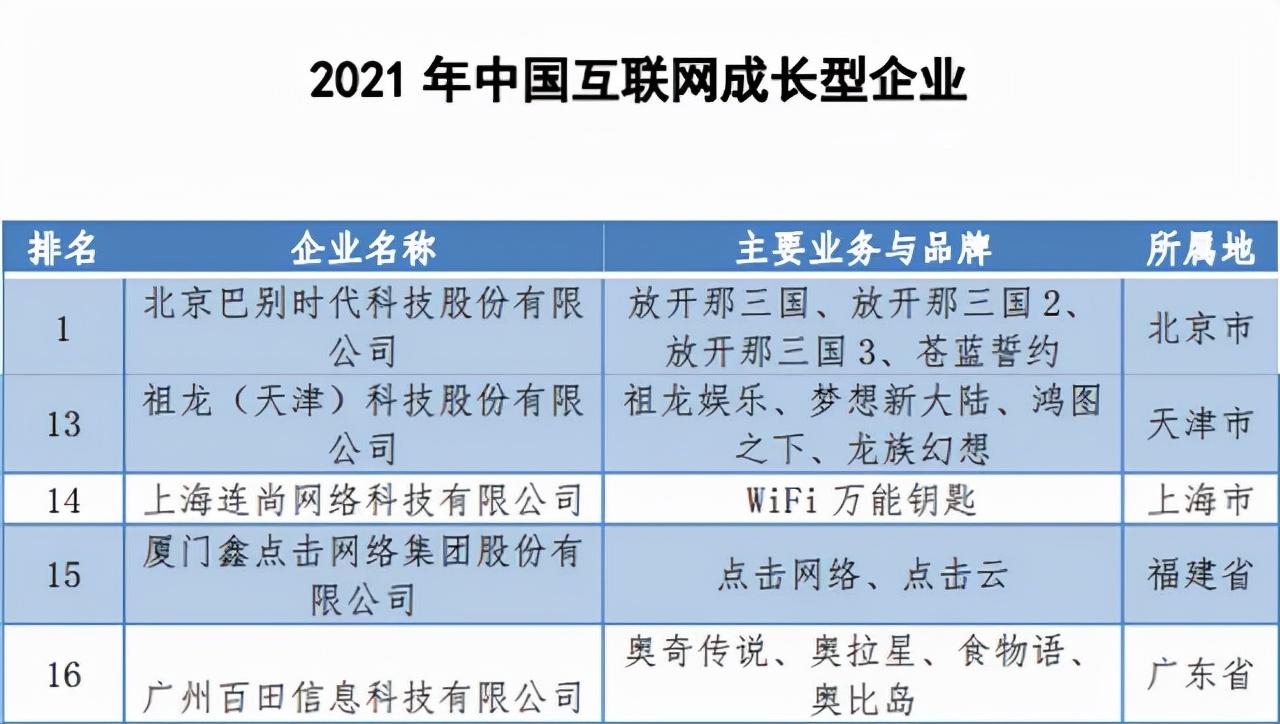 2021 年中国互联网成长型企业

| 排名 | 企业名称 | 主要业务与品牌 | 所属地 |
|---|---|---|---|
| 1 | 北京巴别时代科技股份有限公司 | 放开那三国、放开那三国 2、放开那三国 3、苍蓝誓约 | 北京市 |
| 13 | 祖龙（天津）科技股份有限公司 | 祖龙娱乐、梦想新大陆、鸿图之下、龙族幻想 | 天津市 |
| 14 | 上海连尚网络科技有限公司 | WiFi 万能钥匙 | 上海市 |
| 15 | 厦门鑫点击网络集团股份有限公司 | 点击网络、点击云 | 福建省 |
| 16 | 广州百田信息科技有限公司 | 奥奇传说、奥拉星、食物语、奥比岛 | 广东省 |